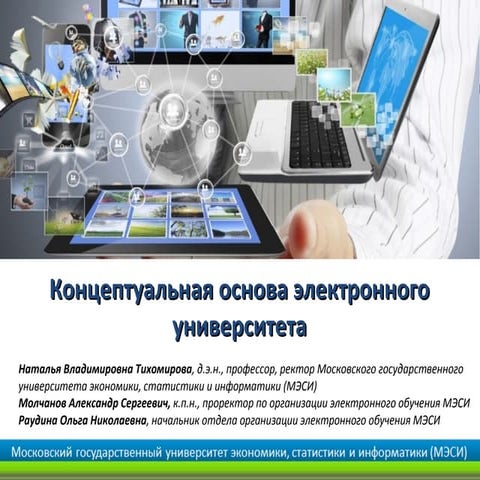 Концептуальная основа электронного университета

Наталья Владимировна Тихомирова, д.э.н., профессор, ректор Московского государственного университета экономики, статистики и информатики (МЭСИ)
Молчанов Александр Сергеевич, к.п.н., проректор по организации электронного обучения МЭСИ
Раудина Ольга Николаевна, начальник отдела организации электронного обучения МЭСИ

Московский государственный университет экономики, статистики и информатики (МЭСИ)